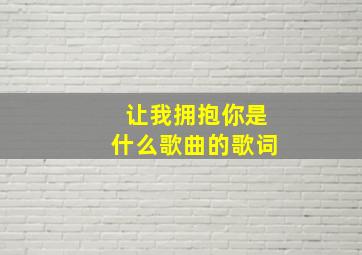 让我拥抱你是
什么歌曲的歌词